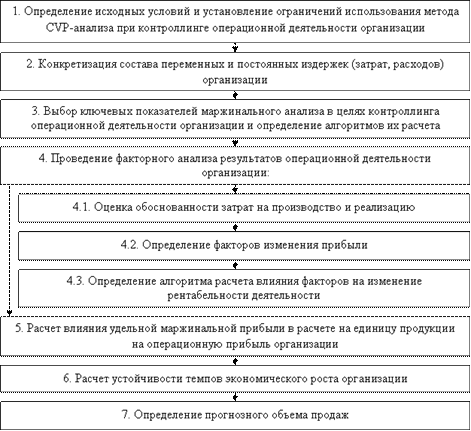 1. Определение исходных условий и установление ограничений использования метода CVP-анализа при контроллинге операционной деятельности организации

2. Конкретизация состава переменных и постоянных издержек (затрат, расходов) организации

3. Выбор ключевых показателей маржинального анализа в целях контроллинга операционной деятельности организации и определение алгоритмов их расчета

4. Проведение факторного анализа результатов операционной деятельности организации:

4.1. Оценка обоснованности затрат на производство и реализацию

4.2. Определение факторов изменения прибыли

4.3. Определение алгоритма расчета влияния факторов на изменение рентабельности деятельности

5. Расчет влияния удельной маржинальной прибыли в расчете на единицу продукции на операционную прибыль организации

6. Расчет устойчивости темпов экономического роста организации

7. Определение прогнозного объема продаж